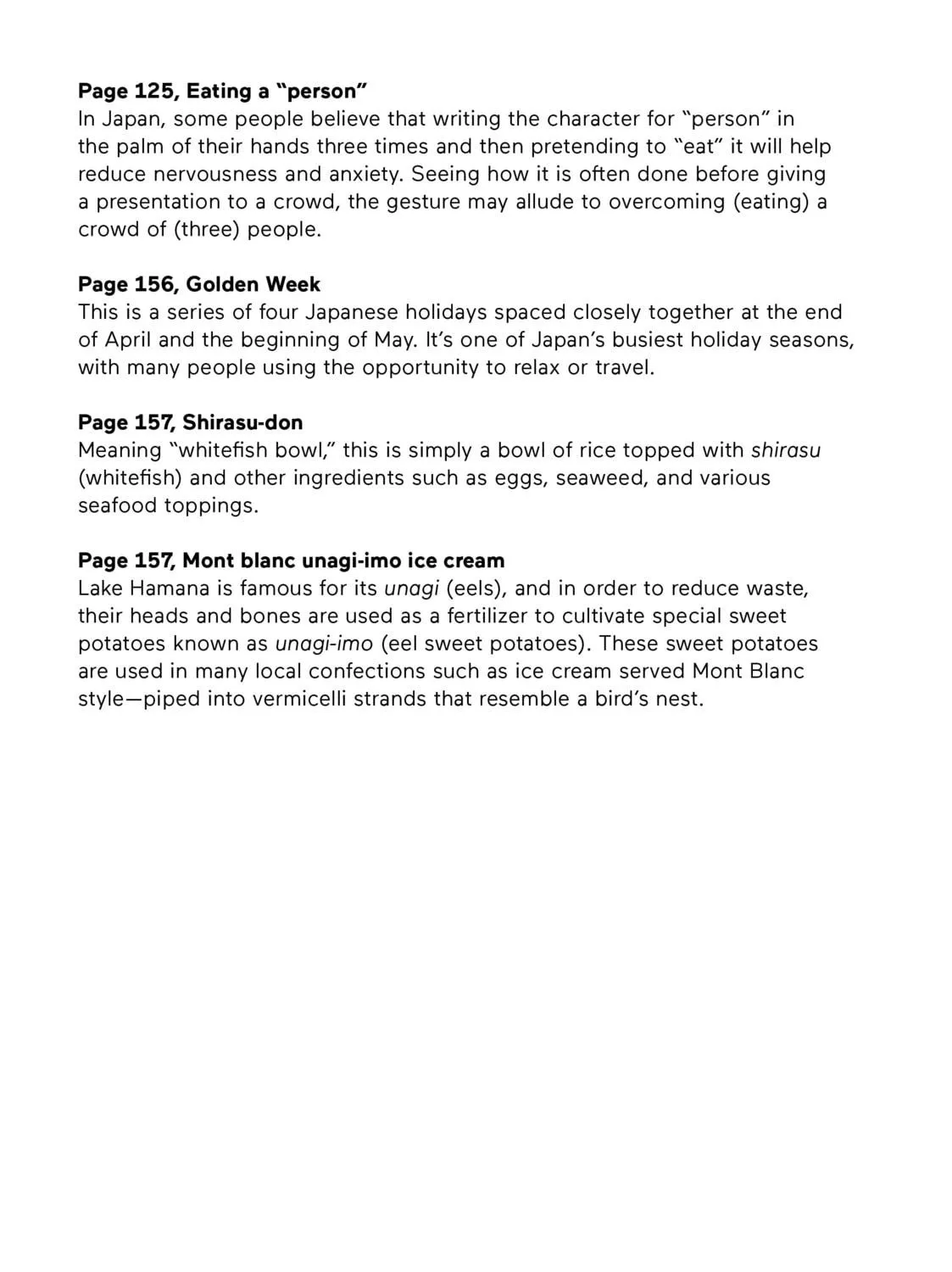 Page 125, Eating a "person"
In Japan, some people believe that writing the character for "person" in the palm of their hands three times and then pretending to "eat" it will help reduce nervousness and anxiety. Seeing how it is often done before giving a presentation to a crowd, the gesture may allude to overcoming (eating) a crowd of (three) people.

Page 156, Golden Week
This is a series of four Japanese holidays spaced closely together at the end of April and the beginning of May. It's one of Japan's busiest holiday seasons, with many people using the opportunity to relax or travel.

Page 157, Shirasu-don
Meaning "whitefish bowl," this is simply a bowl of rice topped with shirasu (whitefish) and other ingredients such as eggs, seaweed, and various seafood toppings.

Page 157, Mont blanc unagi-imo ice cream
Lake Hamana is famous for its unagi (eels), and in order to reduce waste, their heads and bones are used as a fertilizer to cultivate special sweet potatoes known as unagi-imo (eel sweet potatoes). These sweet potatoes are used in many local confections such as ice cream served Mont Blanc style—piped into vermicelli strands that resemble a bird's nest.